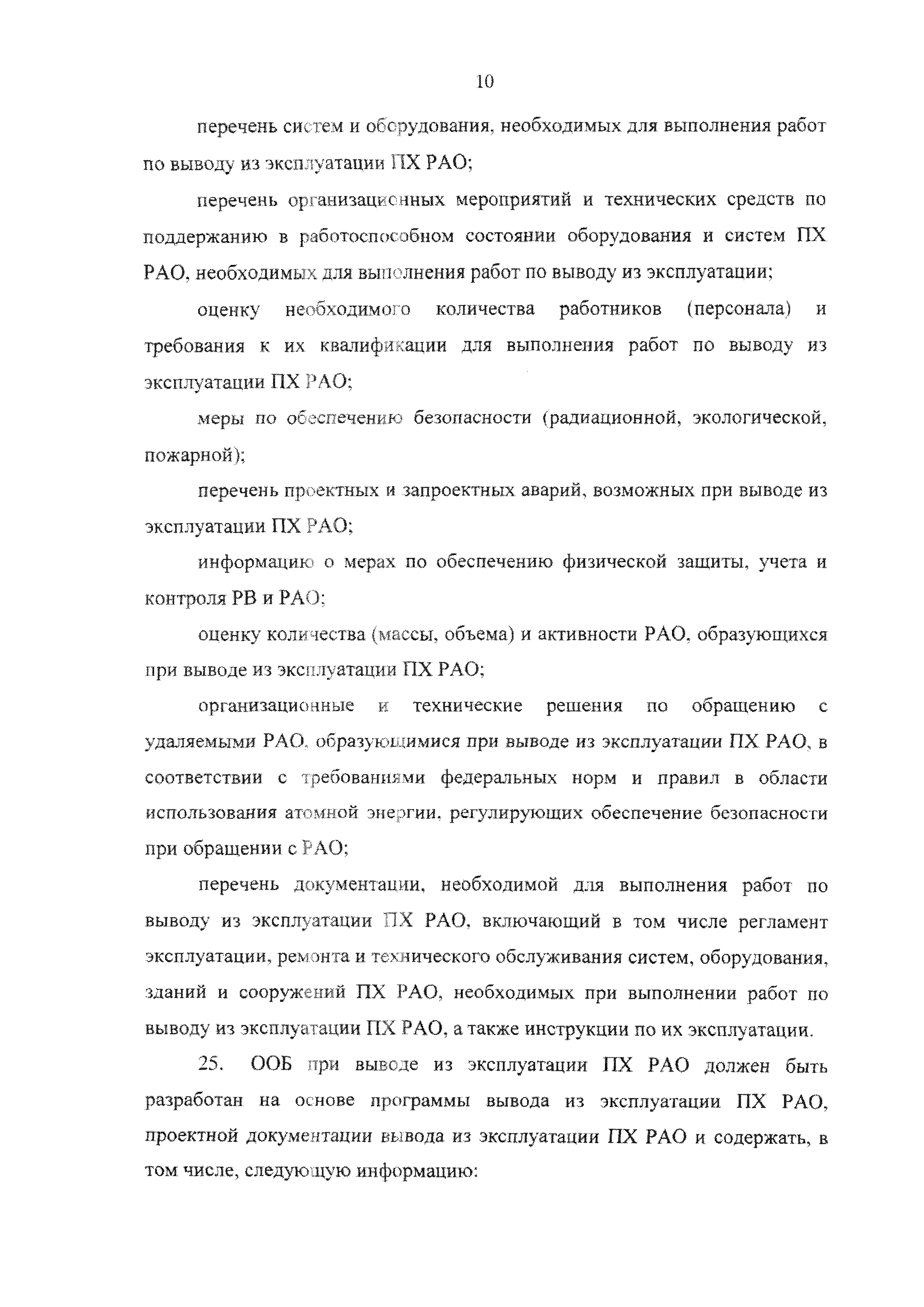 10

перечень систем и оборудования, необходимых для выполнения работ по выводу из эксплуатации ПХ РАО;

перечень организационных мероприятий и технических средств по поддержанию в работоспособном состоянии оборудования и систем ПХ РАО, необходимых для выполнения работ по выводу из эксплуатации;

оценку необходимого количества работников (персонала) и требования к их квалификации для выполнения работ по выводу из эксплуатации ПХ РАО;

меры по обеспечению безопасности (радиационной, экологической, пожарной);

перечень проектных и запроектных аварий, возможных при выводе из эксплуатации ПХ РАО;

информацию о мерах по обеспечению физической защиты, учета и контроля РВ и РАО;

оценку количества (массы, объема) и активности РАО, образующихся при выводе из эксплуатации ПХ РАО;

организационные и технические решения по обращению с удаляемыми РАО, образующимися при выводе из эксплуатации ПХ РАО, в соответствии с требованиями федеральных норм и правил в области использования атомной энергии, регулирующих обеспечение безопасности при обращении с РАО;

перечень документации, необходимой для выполнения работ по выводу из эксплуатации ПХ РАО, включающий в том числе регламент эксплуатации, ремонта и технического обслуживания систем, оборудования, зданий и сооружений ПХ РАО, необходимых при выполнении работ по выводу из эксплуатации ПХ РАО, а также инструкции по их эксплуатации.

25. ООБ при выводе из эксплуатации ПХ РАО должен быть разработан на основе программы вывода из эксплуатации ПХ РАО, проектной документации вывода из эксплуатации ПХ РАО и содержать, в том числе, следующую информацию: